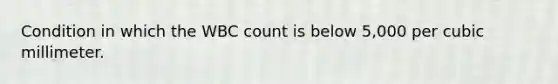 Condition in which the WBC count is below 5,000 per cubic millimeter.